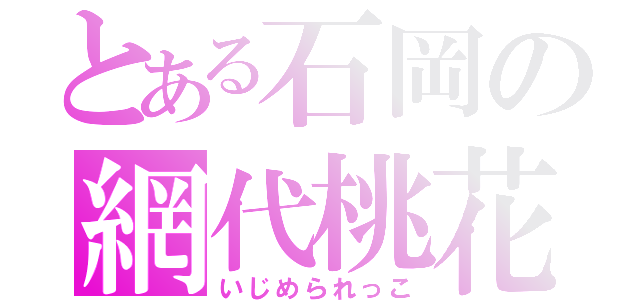 とある石岡の
網代桃花
いじめられっこ